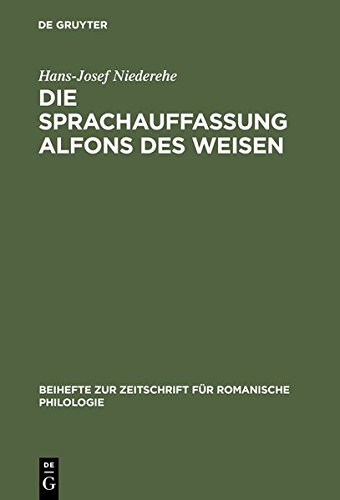 DE GRUYTER

Hans-Josef Niederehe

DIE SPRACHAUFFASSUNG ALFONS DES WEISEN

BEIHEFTE ZUR ZEITSCHRIFT FÜR ROMANISCHE PHILOLOGIE

DE G